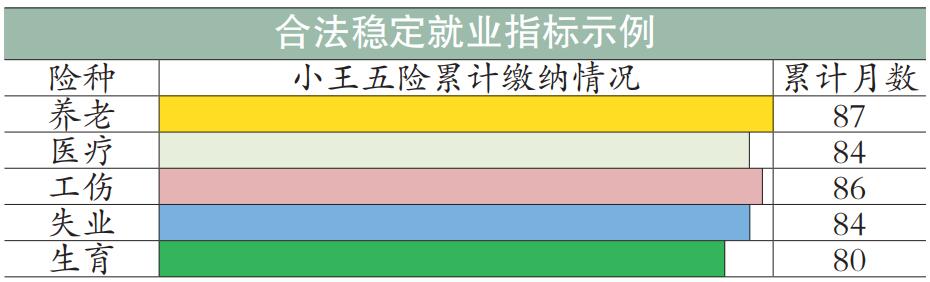 合法稳定就业指标示例

| 险种 | 小王五险累计缴纳情况 | 累计月数 |
|---|---|---|
| 养老 | | 87 |
| 医疗 | | 84 |
| 工伤 | | 86 |
| 失业 | | 84 |
| 生育 | | 80 |